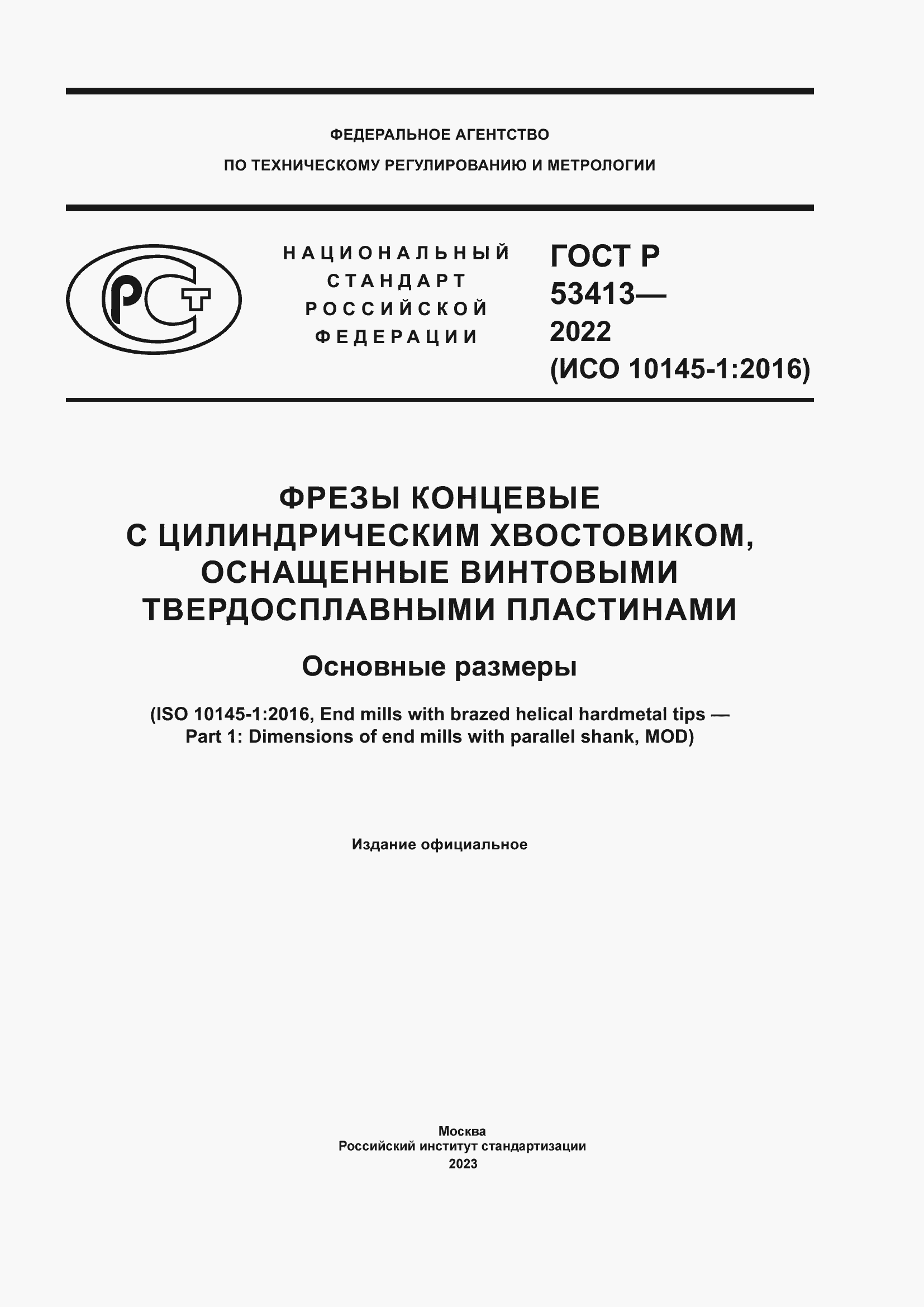 ФЕДЕРАЛЬНОЕ АГЕНТСТВО
ПО ТЕХНИЧЕСКОМУ РЕГУЛИРОВАНИЮ И МЕТРОЛОГИИ

РСТ

НАЦИОНАЛЬНЫЙ СТАНДАРТ РОССИЙСКОЙ ФЕДЕРАЦИИ

ГОСТ Р 53413— 2022 (ИСО 10145-1:2016)

ФРЕЗЫ КОНЦЕВЫЕ С ЦИЛИНДРИЧЕСКИМ ХВОСТОВИКОМ, ОСНАЩЕННЫЕ ВИНТОВЫМИ ТВЕРДОСПЛАВНЫМИ ПЛАСТИНАМИ

Основные размеры

(ISO 10145-1:2016, End mills with brazed helical hardmetal tips — Part 1: Dimensions of end mills with parallel shank, MOD)

Издание официальное

Москва
Российский институт стандартизации
2023